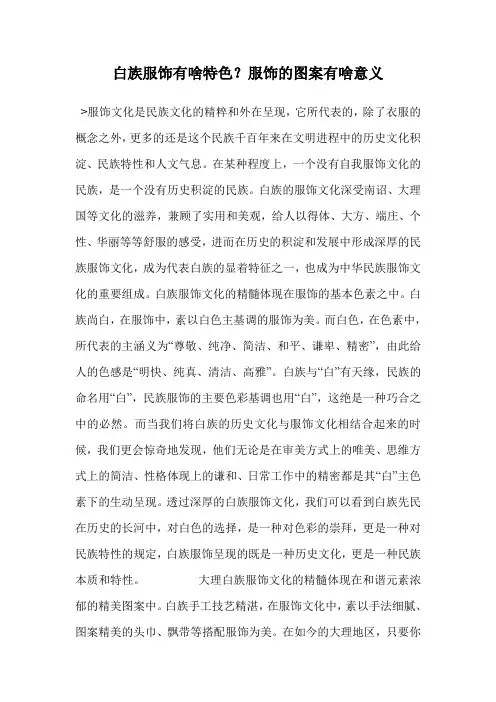 白族服饰有啥特色？服饰的图案有啥意义

>服饰文化是民族文化的精粹和外在呈现，它所代表的，除了衣服的概念之外，更多的还是这个民族千百年来在文明进程中的历史文化积淀、民族特性和人文气息。在某种程度上，一个没有自我服饰文化的民族，是一个没有历史积淀的民族。白族的服饰文化深受南诏、大理国等文化的滋养，兼顾了实用和美观，给人以得体、大方、端庄、个性、华丽等等舒服的感受，进而在历史的积淀和发展中形成深厚的民族服饰文化，成为代表白族的显着特征之一，也成为中华民族服饰文化的重要组成。白族服饰文化的精髓体现在服饰的基本色素之中。白族尚白，在服饰中，素以白色主基调的服饰为美。而白色，在色素中，所代表的主涵义为“尊敬、纯净、简洁、和平、谦卑、精密”，由此给人的色感是“明快、纯真、清洁、高雅”。白族与“白”有天缘，民族的命名用“白”，民族服饰的主要色彩基调也用“白”，这绝是一种巧合之中的必然。而当我们将白族的历史文化与服饰文化相结合起来的时候，我们更会惊奇地发现，他们无论是在审美方式上的唯美、思维方式上的简洁、性格体现上的谦和、日常工作中的精密都是其“白”主色素下的生动呈现。透过深厚的白族服饰文化，我们可以看到白族先民在历史的长河中，对白色的选择，是一种对色彩的崇拜，更是一种对民族特性的规定，白族服饰呈现的既是一种历史文化，更是一种民族本质和特性。 大理白族服饰文化的精髓体现在和谐元素浓郁的精美图案中。白族手工技艺精湛，在服饰文化中，素以手法细腻、图案精美的头巾、飘带等搭配服饰为美。在如今的大理地区，只要你